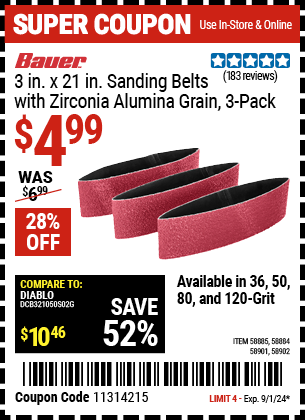 SUPER COUPON Use In-Store & Online

Bauer

(183 reviews)

3 in. x 21 in. Sanding Belts with Zirconia Alumina Grain, 3-Pack

$4.99

WAS $6.99

28% OFF

COMPARE TO: DIABLO DCB321050S02G

$10.46

SAVE 52%

Available in 36, 50, 80, and 120-Grit

ITEM 58885, 58884 58901, 58902

Coupon Code 11314215

LIMIT 4 - Exp. 9/1/24*